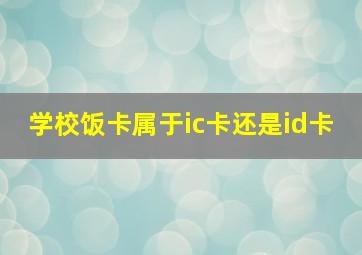 学校饭卡属于ic卡还是id卡